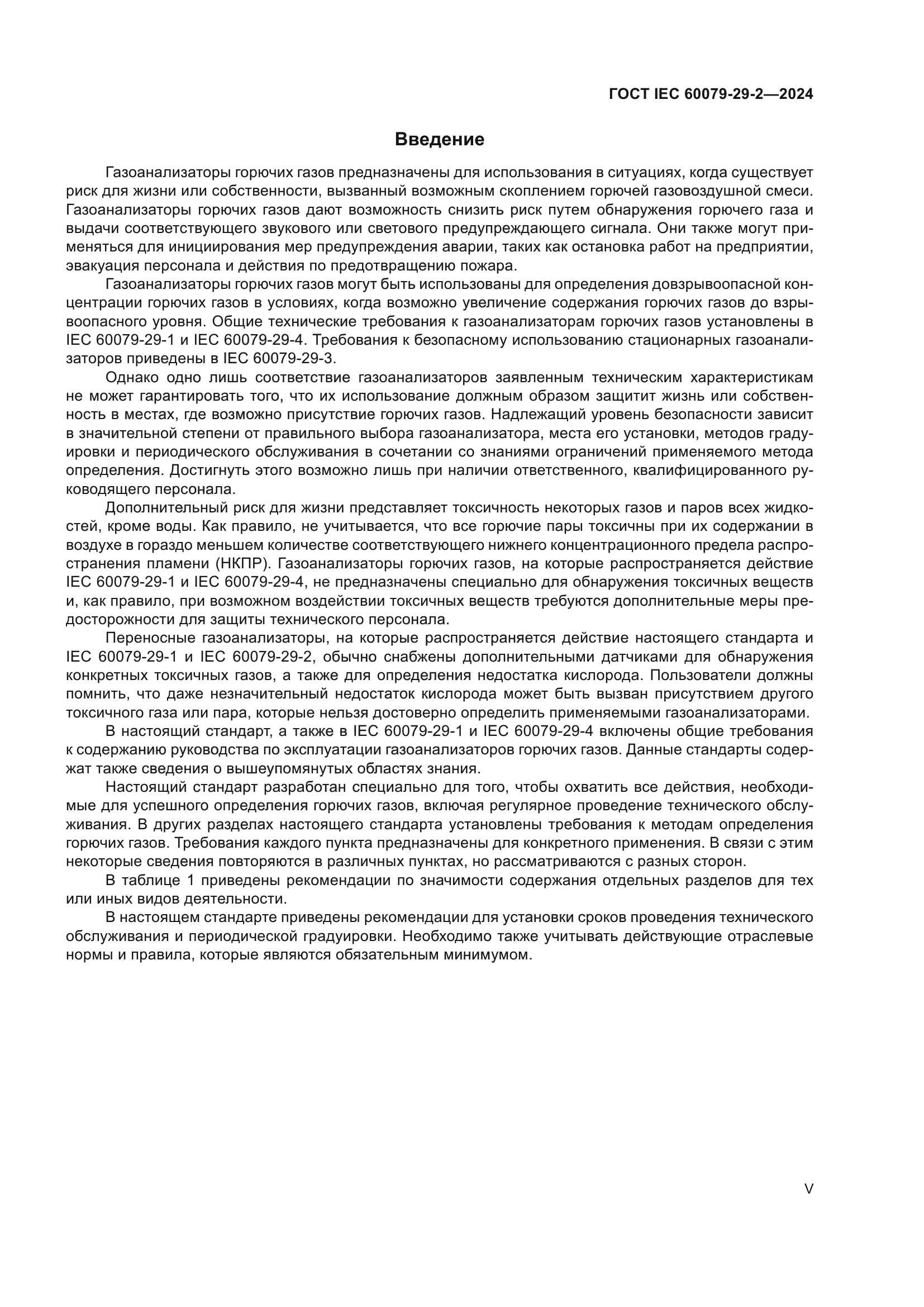 ГОСТ IEC 60079-29-2—2024

Введение

Газоанализаторы горючих газов предназначены для использования в ситуациях, когда существует риск для жизни или собственности, вызванный возможным скоплением горючей газовоздушной смеси. Газоанализаторы горючих газов дают возможность снизить риск путем обнаружения горючего газа и выдачи соответствующего звукового или светового предупреждающего сигнала. Они также могут применяться для инициирования мер предупреждения аварии, таких как остановка работ на предприятии, эвакуация персонала и действия по предотвращению пожара.

Газоанализаторы горючих газов могут быть использованы для определения довзрывоопасной концентрации горючих газов в условиях, когда возможно увеличение содержания горючих газов до взрывоопасного уровня. Общие технические требования к газоанализаторам горючих газов установлены в IEC 60079-29-1 и IEC 60079-29-4. Требования к безопасному использованию стационарных газоанализаторов приведены в IEC 60079-29-3.

Однако одно лишь соответствие газоанализаторов заявленным техническим характеристикам не может гарантировать того, что их использование должным образом защитит жизнь или собственность в местах, где возможно присутствие горючих газов. Надлежащий уровень безопасности зависит в значительной степени от правильного выбора газоанализатора, места его установки, методов градуировки и периодического обслуживания в сочетании со знаниями ограничений применяемого метода определения. Достигнуть этого возможно лишь при наличии ответственного, квалифицированного руководящего персонала.

Дополнительный риск для жизни представляет токсичность некоторых газов и паров всех жидкостей, кроме воды. Как правило, не учитывается, что все горючие пары токсичны при их содержании в воздухе в гораздо меньшем количестве соответствующего нижнего концентрационного предела распространения пламени (НКПР). Газоанализаторы горючих газов, на которые распространяется действие IEC 60079-29-1 и IEC 60079-29-4, не предназначены специально для обнаружения токсичных веществ и, как правило, при возможном воздействии токсичных веществ требуются дополнительные меры предосторожности для защиты технического персонала.

Переносные газоанализаторы, на которые распространяется действие настоящего стандарта и IEC 60079-29-1 и IEC 60079-29-2, обычно снабжены дополнительными датчиками для обнаружения конкретных токсичных газов, а также для определения недостатка кислорода. Пользователи должны помнить, что даже незначительный недостаток кислорода может быть вызван присутствием другого токсичного газа или пара, которые нельзя достоверно определить применяемыми газоанализаторами.

В настоящий стандарт, а также в IEC 60079-29-1 и IEC 60079-29-4 включены общие требования к содержанию руководства по эксплуатации газоанализаторов горючих газов. Данные стандарты содержат также сведения о вышеупомянутых областях знания.

Настоящий стандарт разработан специально для того, чтобы охватить все действия, необходимые для успешного определения горючих газов, включая регулярное проведение технического обслуживания. В других разделах настоящего стандарта установлены требования к методам определения горючих газов. Требования каждого пункта предназначены для конкретного применения. В связи с этим некоторые сведения повторяются в различных пунктах, но рассматриваются с разных сторон.

В таблице 1 приведены рекомендации по значимости содержания отдельных разделов для тех или иных видов деятельности.

В настоящем стандарте приведены рекомендации для установки сроков проведения технического обслуживания и периодической градуировки. Необходимо также учитывать действующие отраслевые нормы и правила, которые являются обязательным минимумом.

V